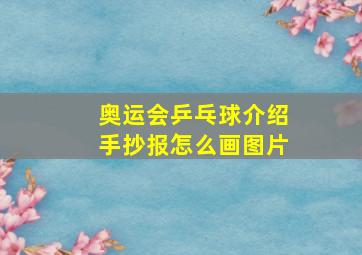 奥运会乒乓球介绍
手抄报怎么画图片